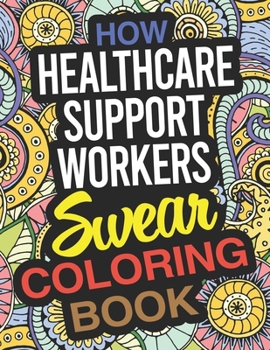 HOW
HEALTHCARE
SUPPORT
WORKERS
Swear
COLORING
BOOK